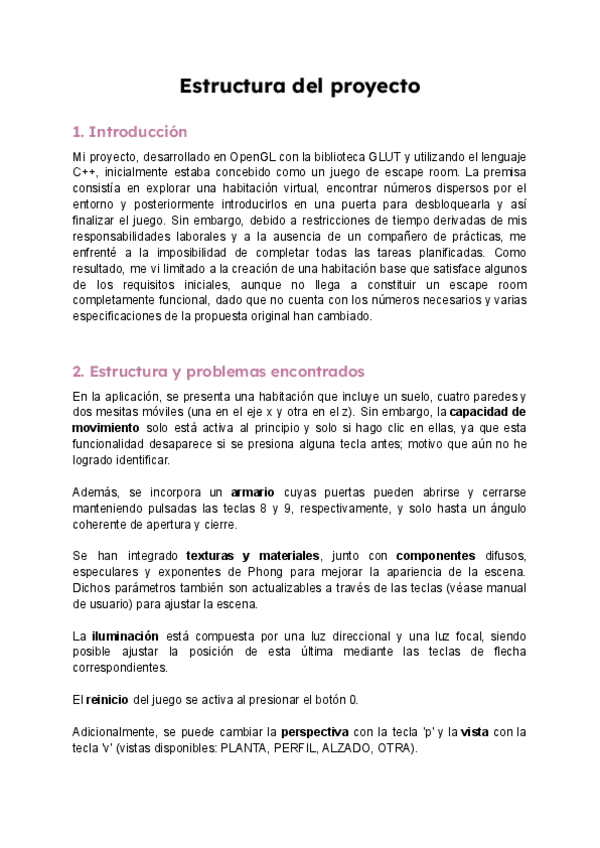 Estructura del proyecto

1. Introducción

Mi proyecto, desarrollado en OpenGL con la biblioteca GLUT y utilizando el lenguaje C++, inicialmente estaba concebido como un juego de escape room. La premisa consistía en explorar una habitación virtual, encontrar números dispersos por el entorno y posteriormente introducirlos en una puerta para desbloquearla y así finalizar el juego. Sin embargo, debido a restricciones de tiempo derivadas de mis responsabilidades laborales y a la ausencia de un compañero de prácticas, me enfrenté a la imposibilidad de completar todas las tareas planificadas. Como resultado, me vi limitado a la creación de una habitación base que satisface algunos de los requisitos iniciales, aunque no llega a constituir un escape room completamente funcional, dado que no cuenta con los números necesarios y varias especificaciones de la propuesta original han cambiado.

2. Estructura y problemas encontrados

En la aplicación, se presenta una habitación que incluye un suelo, cuatro paredes y dos mesitas móviles (una en el eje x y otra en el z). Sin embargo, la capacidad de movimiento solo está activa al principio y solo si hago clic en ellas, ya que esta funcionalidad desaparece si se presiona alguna tecla antes; motivo que aún no he logrado identificar.

Además, se incorpora un armario cuyas puertas pueden abrirse y cerrarse manteniendo pulsadas las teclas 8 y 9, respectivamente, y solo hasta un ángulo coherente de apertura y cierre.

Se han integrado texturas y materiales, junto con componentes difusos, especulares y exponentes de Phong para mejorar la apariencia de la escena. Dichos parámetros también son actualizables a través de las teclas (véase manual de usuario) para ajustar la escena.

La iluminación está compuesta por una luz direccional y una luz focal, siendo posible ajustar la posición de esta última mediante las teclas de flecha correspondientes.

El reinicio del juego se activa al presionar el botón 0.

Adicionalmente, se puede cambiar la perspectiva con la tecla 'p' y la vista con la tecla 'v' (vistas disponibles: PLANTA, PERFIL, ALZADO, OTRA).